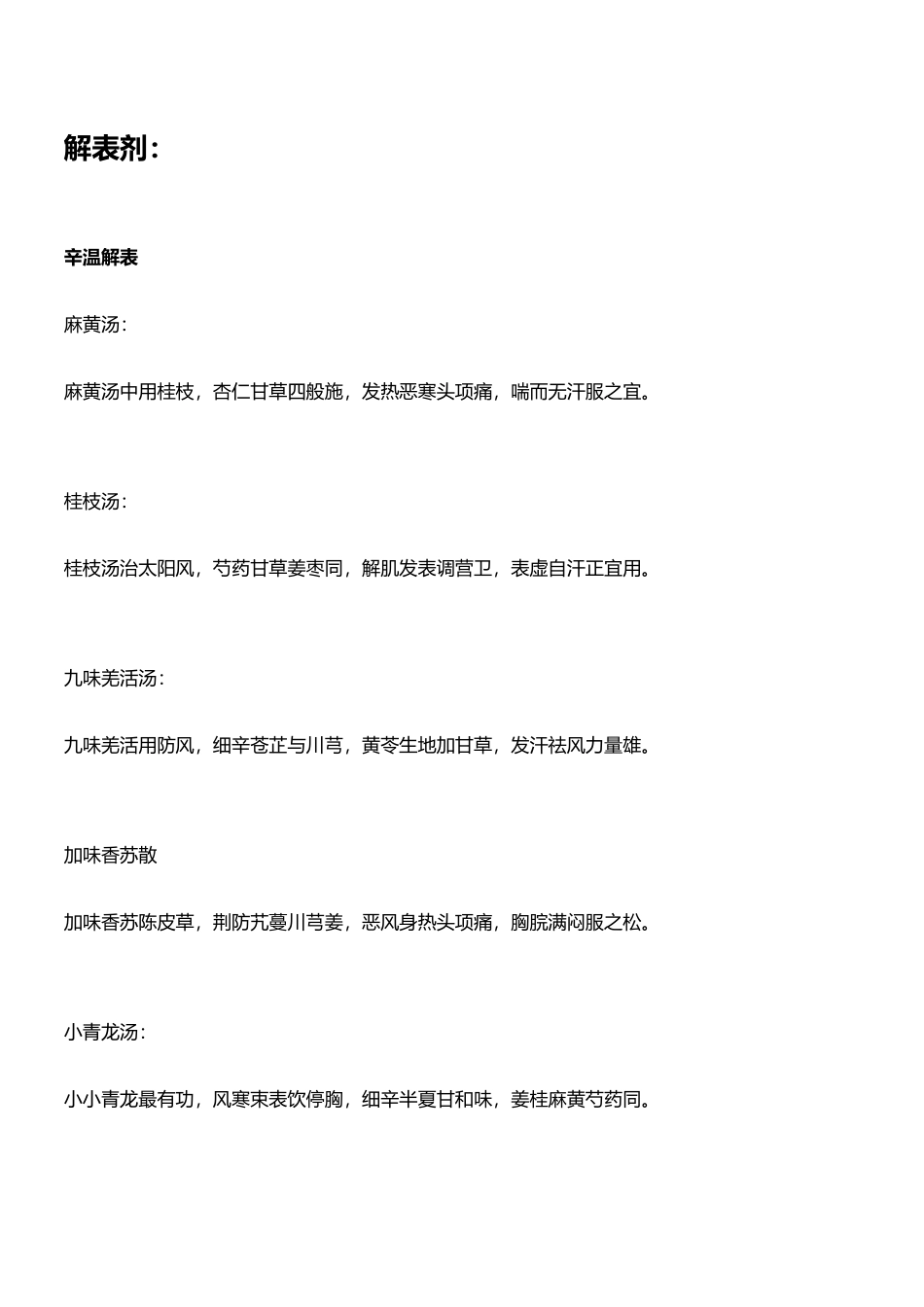 解表剂：

辛温解表

麻黄汤：

麻黄汤中用桂枝，杏仁甘草四般施，发热恶寒头项痛，喘而无汗服之宜。

桂枝汤：

桂枝汤治太阳风，芍药甘草姜枣同，解肌发表调营卫，表虚自汗正宜用。

九味羌活汤：

九味羌活用防风，细辛苍芷与川芎，黄芩生地加甘草，发汗祛风力量雄。

加味香苏散

加味香苏陈皮草，荆防艽蔓川芎姜，恶风身热头项痛，胸脘满闷服之松。

小青龙汤：

小小青龙最有功，风寒束表饮停胸，细辛半夏甘和味，姜桂麻黄芍药同。